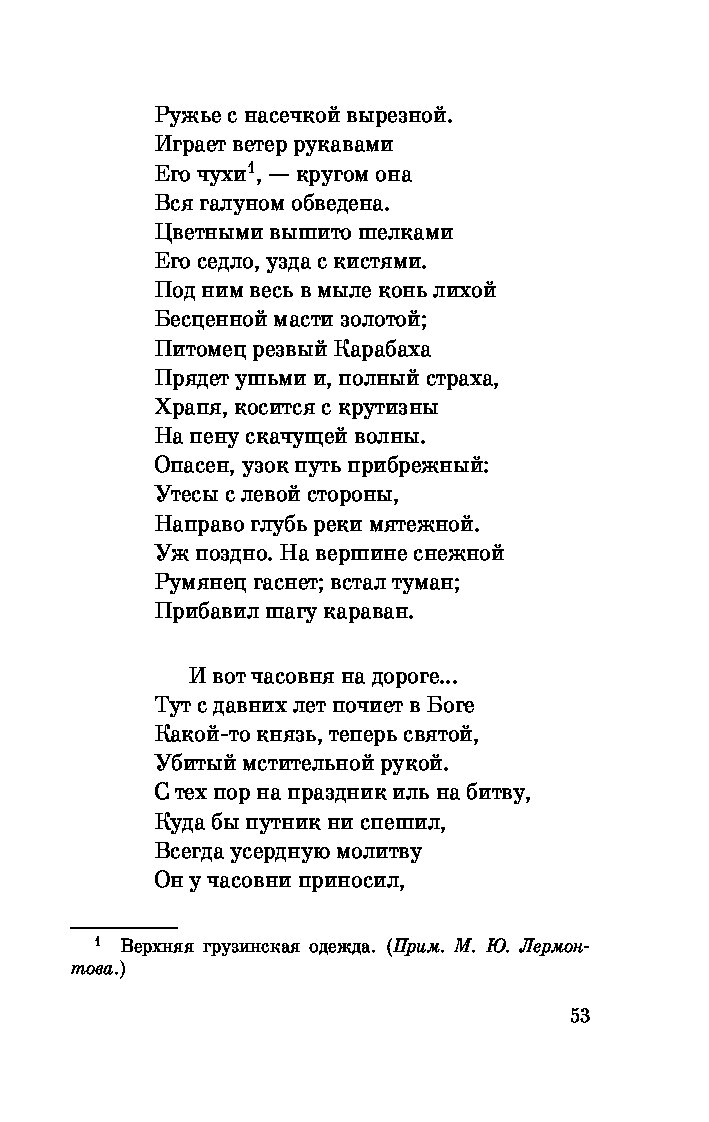 Ружье с насечкой вырезной.
Играет ветер рукавами
Его чухи$^1$, — кругом она
Вся галуном обведена.
Цветными вышито шелками
Его седло, узда с кистями.
Под ним весь в мыле конь лихой
Бесценной масти золотой;
Питомец резвый Карабаха
Прядет ушьми и, полный страха,
Храпя, косится с крутизны
На пену скачущей волны.
Опасен, узок путь прибрежный:
Утесы с левой стороны,
Направо глубь реки мятежной.
Уж поздно. На вершине снежной
Румянец гаснет; встал туман;
Прибавил шагу караван.

И вот часовня на дороге...
Тут с давних лет почиет в Боге
Какой-то князь, теперь святой,
Убитый мстительной рукой.
С тех пор на праздник иль на битву,
Куда бы путник ни спешил,
Всегда усердную молитву
Он у часовни приносил,

$^1$ Верхняя грузинская одежда. (Прим. М. Ю. Лермонтова.)

53